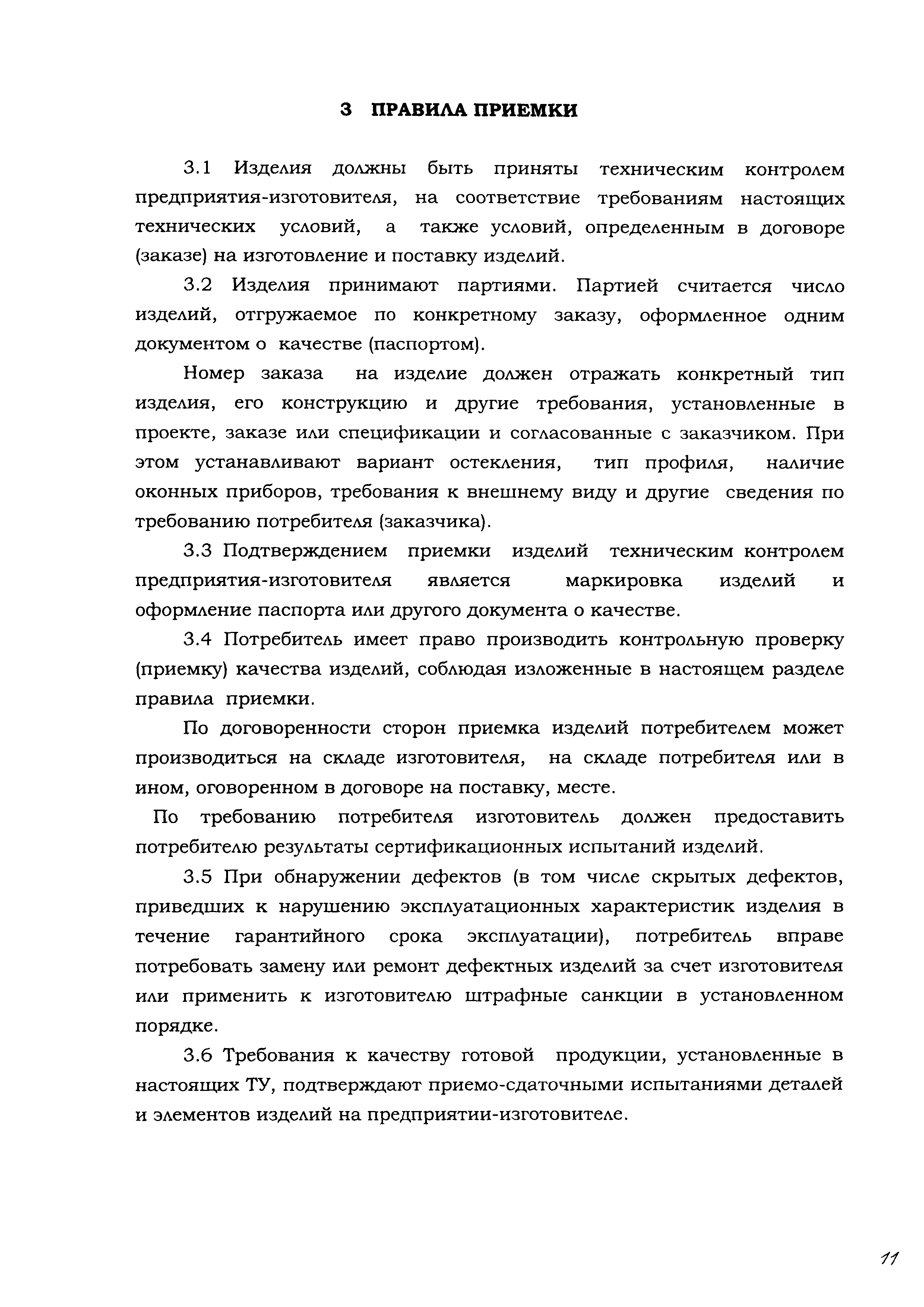 3 ПРАВИЛА ПРИЕМКИ

3.1 Изделия должны быть приняты техническим контролем предприятия-изготовителя, на соответствие требованиям настоящих технических условий, а также условий, определенным в договоре (заказе) на изготовление и поставку изделий.

3.2 Изделия принимают партиями. Партией считается число изделий, отгружаемое по конкретному заказу, оформленное одним документом о качестве (паспортом).

Номер заказа на изделие должен отражать конкретный тип изделия, его конструкцию и другие требования, установленные в проекте, заказе или спецификации и согласованные с заказчиком. При этом устанавливают вариант остекления, тип профиля, наличие оконных приборов, требования к внешнему виду и другие сведения по требованию потребителя (заказчика).

3.3 Подтверждением приемки изделий техническим контролем предприятия-изготовителя является маркировка изделий и оформление паспорта или другого документа о качестве.

3.4 Потребитель имеет право производить контрольную проверку (приемку) качества изделий, соблюдая изложенные в настоящем разделе правила приемки.

По договоренности сторон приемка изделий потребителем может производиться на складе изготовителя, на складе потребителя или в ином, оговоренном в договоре на поставку, месте.

По требованию потребителя изготовитель должен предоставить потребителю результаты сертификационных испытаний изделий.

3.5 При обнаружении дефектов (в том числе скрытых дефектов, приведших к нарушению эксплуатационных характеристик изделия в течение гарантийного срока эксплуатации), потребитель вправе потребовать замену или ремонт дефектных изделий за счет изготовителя или применить к изготовителю штрафные санкции в установленном порядке.

3.6 Требования к качеству готовой продукции, установленные в настоящих ТУ, подтверждают приемо-сдаточными испытаниями деталей и элементов изделий на предприятии-изготовителе.

11